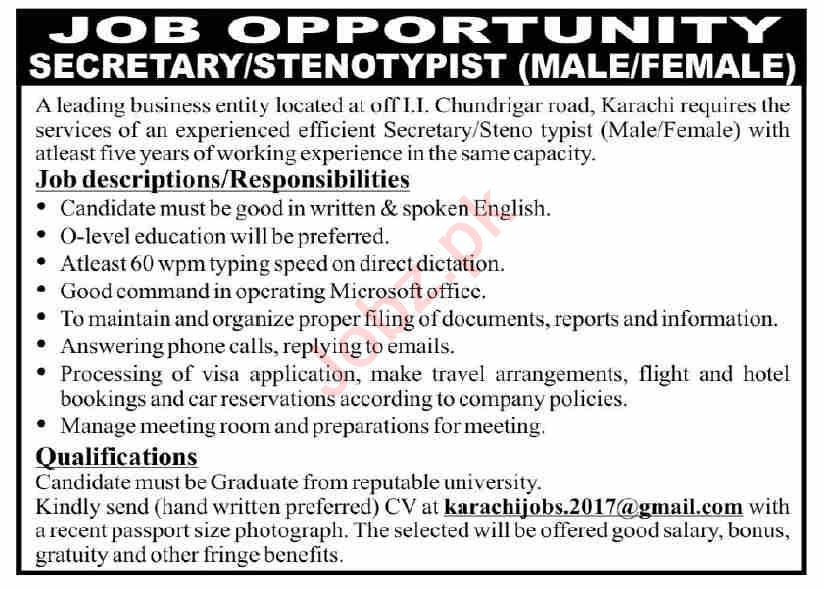 JOB OPPORTUNITY
SECRETARY/STENOTYPIST (MALE/FEMALE)

A leading business entity located at off I.I. Chundrigar road, Karachi requires the services of an experienced efficient Secretary/Steno typist (Male/Female) with atleast five years of working experience in the same capacity.

Job descriptions/Responsibilities

• Candidate must be good in written & spoken English.
• O-level education will be preferred.
• Atleast 60 wpm typing speed on direct dictation.
• Good command in operating Microsoft office.
• To maintain and organize proper filing of documents, reports and information.
• Answering phone calls, replying to emails.
• Processing of visa application, make travel arrangements, flight and hotel bookings and car reservations according to company policies.
• Manage meeting room and preparations for meeting.

Qualifications

Candidate must be Graduate from reputable university.
Kindly send (hand written preferred) CV at karachijobs.2017@gmail.com with a recent passport size photograph. The selected will be offered good salary, bonus, gratuity and other fringe benefits.

Jobz.pk